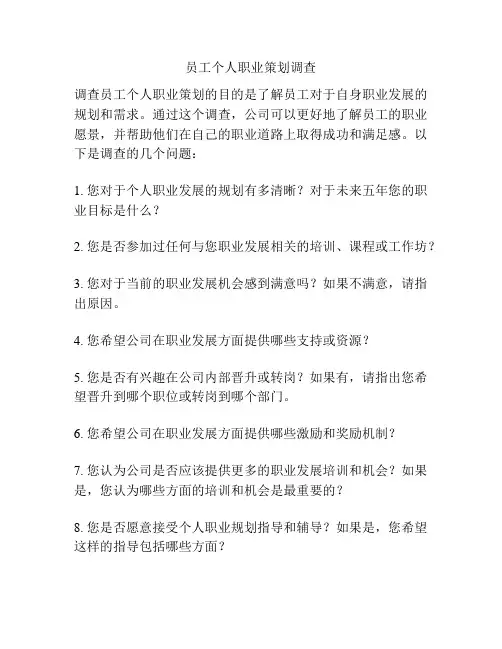 员工个人职业策划调查

调查员工个人职业策划的目的是了解员工对于自身职业发展的规划和需求。通过这个调查，公司可以更好地了解员工的职业愿景，并帮助他们在自己的职业道路上取得成功和满足感。以下是调查的几个问题：

1. 您对于个人职业发展的规划有多清晰？对于未来五年您的职业目标是什么？

2. 您是否参加过任何与您职业发展相关的培训、课程或工作坊？

3. 您对于当前的职业发展机会感到满意吗？如果不满意，请指出原因。

4. 您希望公司在职业发展方面提供哪些支持或资源？

5. 您是否有兴趣在公司内部晋升或转岗？如果有，请指出您希望晋升到哪个职位或转岗到哪个部门。

6. 您希望公司在职业发展方面提供哪些激励和奖励机制？

7. 您认为公司是否应该提供更多的职业发展培训和机会？如果是，您认为哪些方面的培训和机会是最重要的？

8. 您是否愿意接受个人职业规划指导和辅导？如果是，您希望这样的指导包括哪些方面？